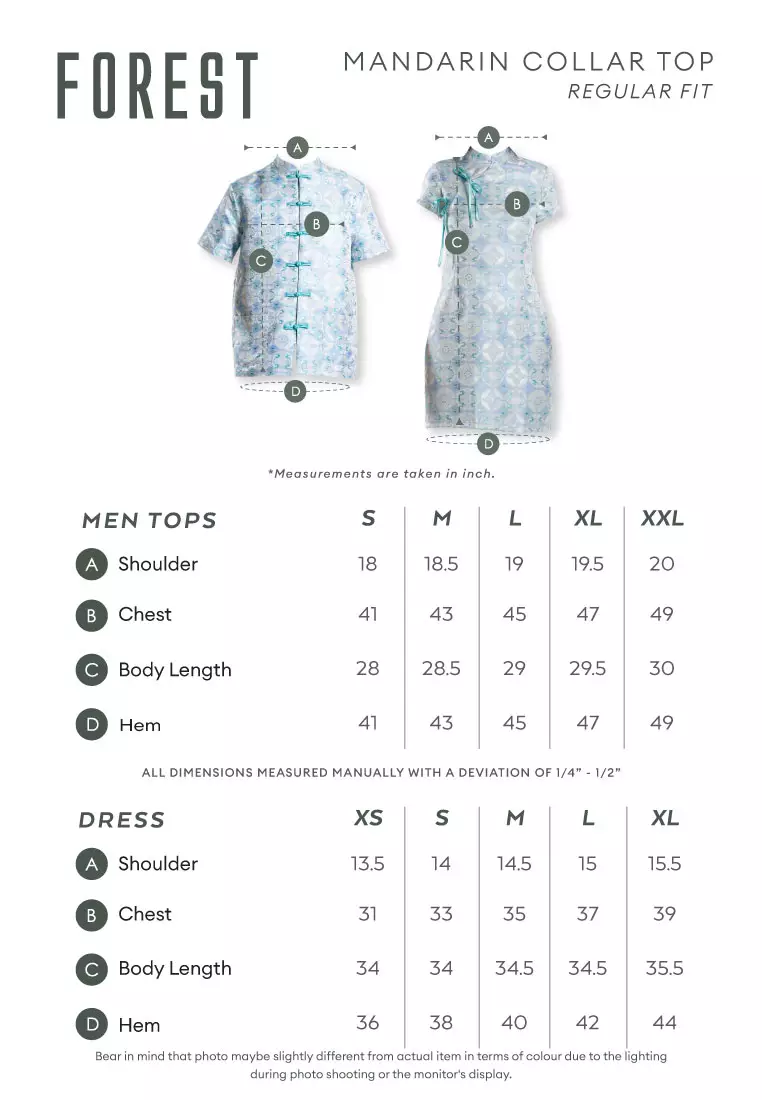 FOREST

MANDARIN COLLAR TOP
REGULAR FIT

A
B
C
D

A
B
C
D

*Measurements are taken in inch.

| MEN TOPS | S | M | L | XL | XXL |
|---|---|---|---|---|---|
| A Shoulder | 18 | 18.5 | 19 | 19.5 | 20 |
| B Chest | 41 | 43 | 45 | 47 | 49 |
| C Body Length | 28 | 28.5 | 29 | 29.5 | 30 |
| D Hem | 41 | 43 | 45 | 47 | 49 |

ALL DIMENSIONS MEASURED MANUALLY WITH A DEVIATION OF 1/4" - 1/2"

| DRESS | XS | S | M | L | XL |
|---|---|---|---|---|---|
| A Shoulder | 13.5 | 14 | 14.5 | 15 | 15.5 |
| B Chest | 31 | 33 | 35 | 37 | 39 |
| C Body Length | 34 | 34 | 34.5 | 34.5 | 35.5 |
| D Hem | 36 | 38 | 40 | 42 | 44 |

Bear in mind that photo maybe slightly different from actual item in terms of colour due to the lighting during photo shooting or the monitor's display.